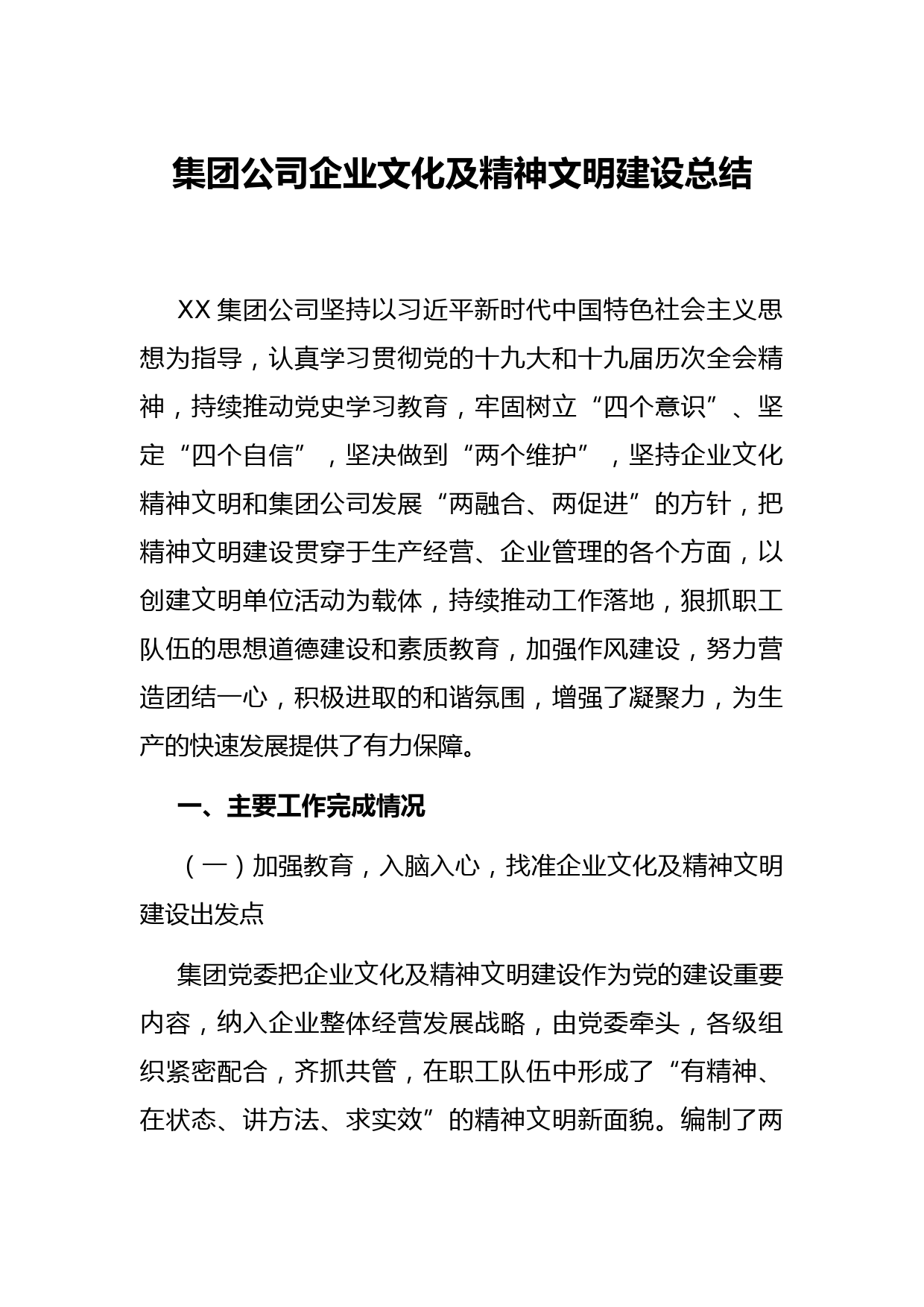 集团公司企业文化及精神文明建设总结

XX 集团公司坚持以习近平新时代中国特色社会主义思想为指导，认真学习贯彻党的十九大和十九届历次全会精神，持续推动党史学习教育，牢固树立“四个意识”、坚定“四个自信”，坚决做到“两个维护”，坚持企业文化精神文明和集团公司发展“两融合、两促进”的方针，把精神文明建设贯穿于生产经营、企业管理的各个方面，以创建文明单位活动为载体，持续推动工作落地，狠抓职工队伍的思想道德建设和素质教育，加强作风建设，努力营造团结一心，积极进取的和谐氛围，增强了凝聚力，为生产的快速发展提供了有力保障。

一、主要工作完成情况

（一）加强教育，入脑入心，找准企业文化及精神文明建设出发点

集团党委把企业文化及精神文明建设作为党的建设重要内容，纳入企业整体经营发展战略，由党委牵头，各级组织紧密配合，齐抓共管，在职工队伍中形成了“有精神、在状态、讲方法、求实效”的精神文明新面貌。编制了两